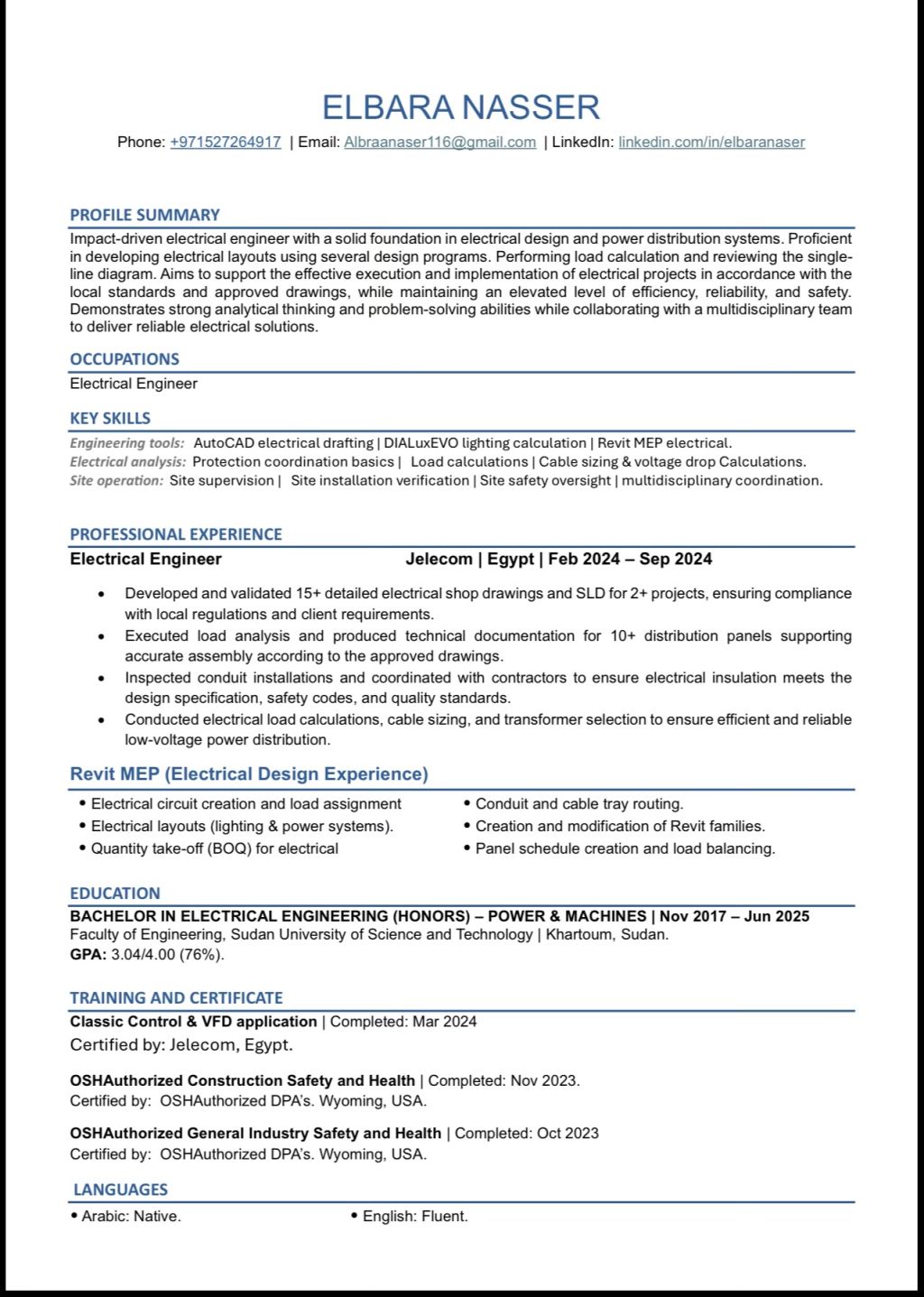 ELBARA NASSER

Phone: +971527264917 | Email: Albraanaser116@gmail.com | LinkedIn: linkedin.com/in/elbaranaser

PROFILE SUMMARY

Impact-driven electrical engineer with a solid foundation in electrical design and power distribution systems. Proficient in developing electrical layouts using several design programs. Performing load calculation and reviewing the single-line diagram. Aims to support the effective execution and implementation of electrical projects in accordance with the local standards and approved drawings, while maintaining an elevated level of efficiency, reliability, and safety. Demonstrates strong analytical thinking and problem-solving abilities while collaborating with a multidisciplinary team to deliver reliable electrical solutions.

OCCUPATIONS

Electrical Engineer

KEY SKILLS

Engineering tools: AutoCAD electrical drafting | DIALuxEVO lighting calculation | Revit MEP electrical.
Electrical analysis: Protection coordination basics | Load calculations | Cable sizing & voltage drop Calculations.
Site operation: Site supervision | Site installation verification | Site safety oversight | multidisciplinary coordination.

PROFESSIONAL EXPERIENCE

Electrical Engineer Jelecom | Egypt | Feb 2024 – Sep 2024

• Developed and validated 15+ detailed electrical shop drawings and SLD for 2+ projects, ensuring compliance with local regulations and client requirements.
• Executed load analysis and produced technical documentation for 10+ distribution panels supporting accurate assembly according to the approved drawings.
• Inspected conduit installations and coordinated with contractors to ensure electrical insulation meets the design specification, safety codes, and quality standards.
• Conducted electrical load calculations, cable sizing, and transformer selection to ensure efficient and reliable low-voltage power distribution.

Revit MEP (Electrical Design Experience)

• Electrical circuit creation and load assignment
• Electrical layouts (lighting & power systems).
• Quantity take-off (BOQ) for electrical

• Conduit and cable tray routing.
• Creation and modification of Revit families.
• Panel schedule creation and load balancing.

EDUCATION

BACHELOR IN ELECTRICAL ENGINEERING (HONORS) – POWER & MACHINES | Nov 2017 – Jun 2025
Faculty of Engineering, Sudan University of Science and Technology | Khartoum, Sudan.
GPA: 3.04/4.00 (76%).

TRAINING AND CERTIFICATE

Classic Control & VFD application | Completed: Mar 2024
Certified by: Jelecom, Egypt.

OSHAuthorized Construction Safety and Health | Completed: Nov 2023.
Certified by: OSHAuthorized DPA's. Wyoming, USA.

OSHAuthorized General Industry Safety and Health | Completed: Oct 2023
Certified by: OSHAuthorized DPA's. Wyoming, USA.

LANGUAGES

• Arabic: Native.
• English: Fluent.